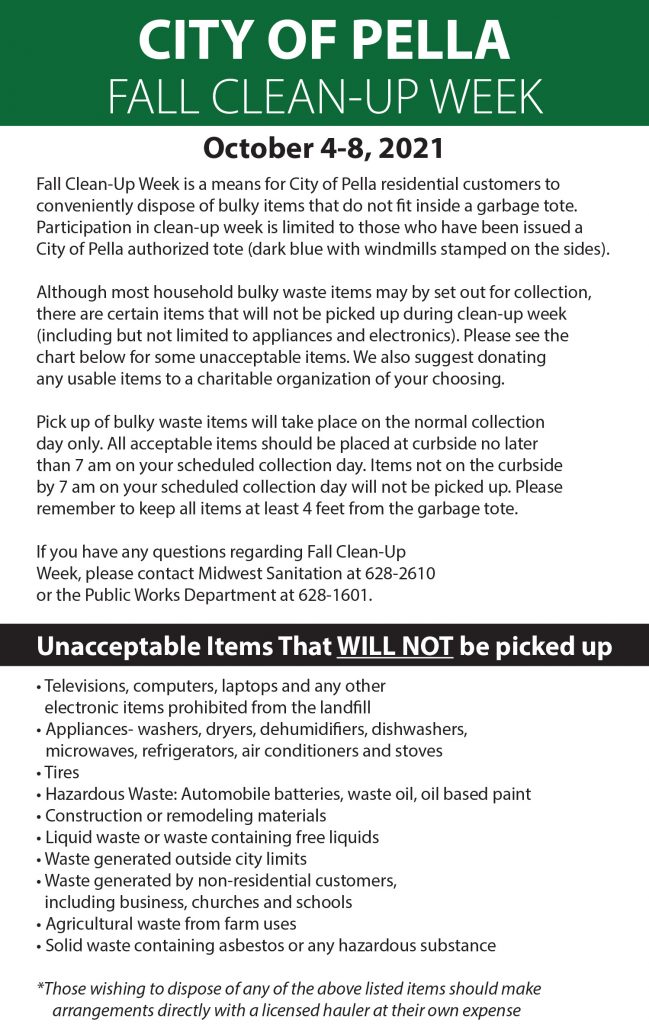 CITY OF PELLA
FALL CLEAN-UP WEEK

October 4-8, 2021

Fall Clean-Up Week is a means for City of Pella residential customers to conveniently dispose of bulky items that do not fit inside a garbage tote. Participation in clean-up week is limited to those who have been issued a City of Pella authorized tote (dark blue with windmills stamped on the sides).

Although most household bulky waste items may by set out for collection, there are certain items that will not be picked up during clean-up week (including but not limited to appliances and electronics). Please see the chart below for some unacceptable items. We also suggest donating any usable items to a charitable organization of your choosing.

Pick up of bulky waste items will take place on the normal collection day only. All acceptable items should be placed at curbside no later than 7 am on your scheduled collection day. Items not on the curbside by 7 am on your scheduled collection day will not be picked up. Please remember to keep all items at least 4 feet from the garbage tote.

If you have any questions regarding Fall Clean-Up Week, please contact Midwest Sanitation at 628-2610 or the Public Works Department at 628-1601.

Unacceptable Items That WILL NOT be picked up

• Televisions, computers, laptops and any other electronic items prohibited from the landfill
• Appliances- washers, dryers, dehumidifiers, dishwashers, microwaves, refrigerators, air conditioners and stoves
• Tires
• Hazardous Waste: Automobile batteries, waste oil, oil based paint
• Construction or remodeling materials
• Liquid waste or waste containing free liquids
• Waste generated outside city limits
• Waste generated by non-residential customers, including business, churches and schools
• Agricultural waste from farm uses
• Solid waste containing asbestos or any hazardous substance

*Those wishing to dispose of any of the above listed items should make arrangements directly with a licensed hauler at their own expense